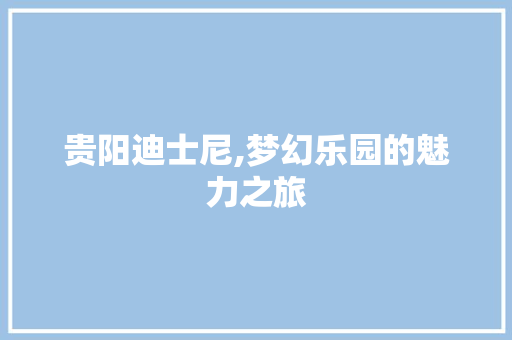 贵阳迪士尼,梦幻乐园的魅力之旅